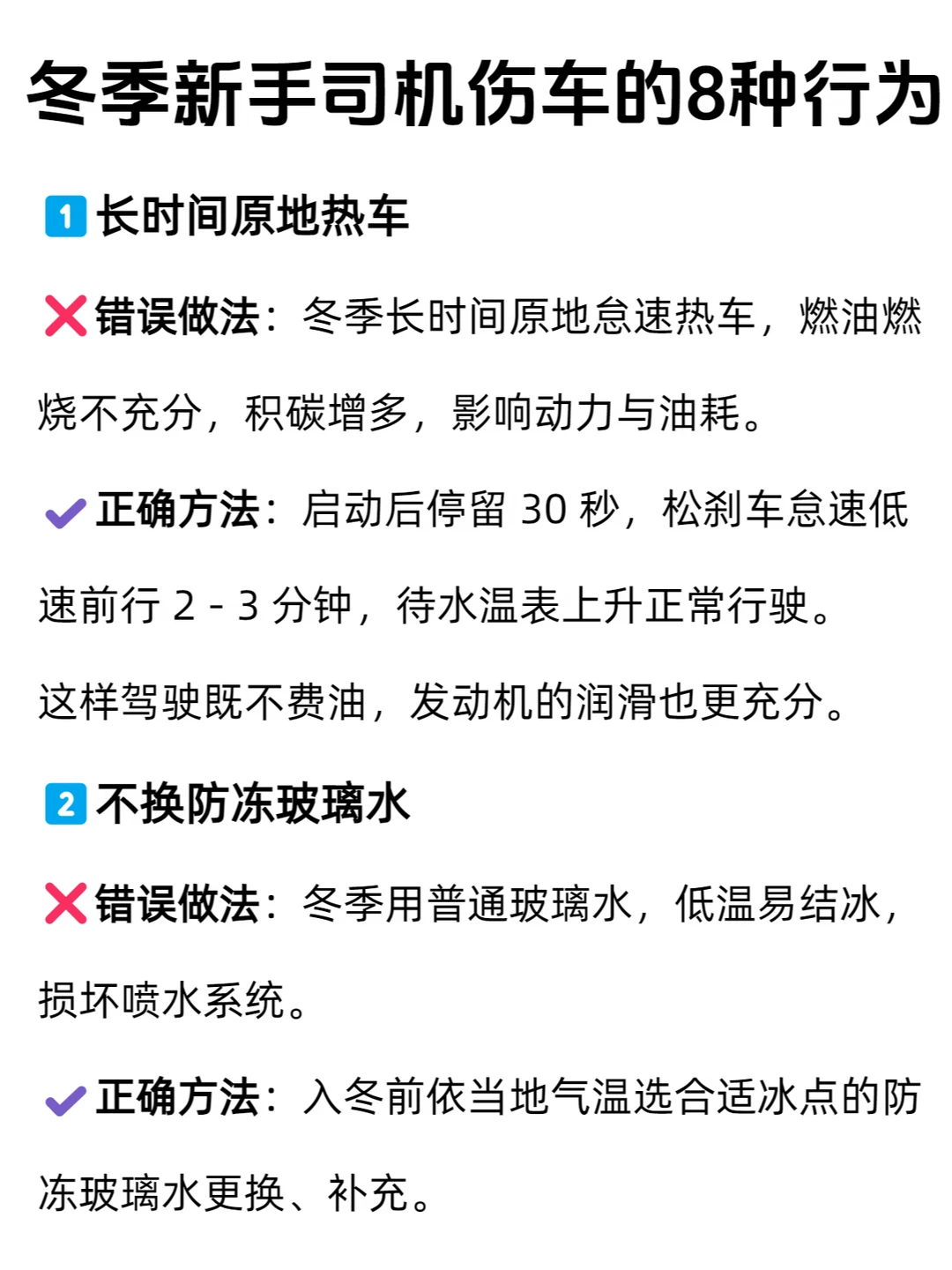 冬季新手司机伤车的8种行为

1 长时间原地热车

❌错误做法：冬季长时间原地怠速热车，燃油燃烧不充分，积碳增多，影响动力与油耗。

✔正确方法：启动后停留30秒，松刹车怠速低速前行2-3分钟，待水温表上升正常行驶。

这样驾驶既不费油，发动机的润滑也更充分。

2 不换防冻玻璃水

❌错误做法：冬季用普通玻璃水，低温易结冰，损坏喷水系统。

✔正确方法：入冬前依当地气温选合适冰点的防冻玻璃水更换、补充。